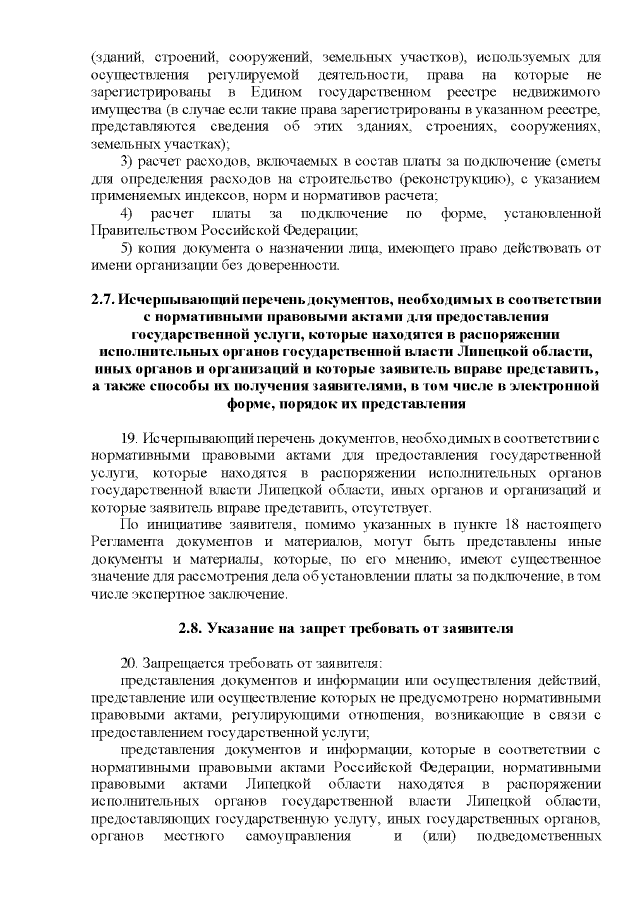 (зданий, строений, сооружений, земельных участков), используемых для осуществления регулируемой деятельности, права на которые не зарегистрированы в Едином государственном реестре недвижимого имущества (в случае если такие права зарегистрированы в указанном реестре, представляются сведения об этих зданиях, строениях, сооружениях, земельных участках);

3) расчет расходов, включаемых в состав платы за подключение (сметы для определения расходов на строительство (реконструкцию), с указанием применяемых индексов, норм и нормативов расчета;

4) расчет платы за подключение по форме, установленной Правительством Российской Федерации;

5) копия документа о назначении лица, имеющего право действовать от имени организации без доверенности.

2.7. Исчерпывающий перечень документов, необходимых в соответствии с нормативными правовыми актами для предоставления государственной услуги, которые находятся в распоряжении исполнительных органов государственной власти Липецкой области, иных органов и организаций и которые заявитель вправе представить, а также способы их получения заявителями, в том числе в электронной форме, порядок их представления

19. Исчерпывающий перечень документов, необходимых в соответствии с нормативными правовыми актами для предоставления государственной услуги, которые находятся в распоряжении исполнительных органов государственной власти Липецкой области, иных органов и организаций и которые заявитель вправе представить, отсутствует.

По инициативе заявителя, помимо указанных в пункте 18 настоящего Регламента документов и материалов, могут быть представлены иные документы и материалы, которые, по его мнению, имеют существенное значение для рассмотрения дела об установлении платы за подключение, в том числе экспертное заключение.

2.8. Указание на запрет требовать от заявителя

20. Запрещается требовать от заявителя:

представления документов и информации или осуществления действий, представление или осуществление которых не предусмотрено нормативными правовыми актами, регулирующими отношения, возникающие в связи с предоставлением государственной услуги;

представления документов и информации, которые в соответствии с нормативными правовыми актами Российской Федерации, нормативными правовыми актами Липецкой области находятся в распоряжении исполнительных органов государственной власти Липецкой области, предоставляющих государственную услугу, иных государственных органов, органов местного самоуправления и (или) подведомственных